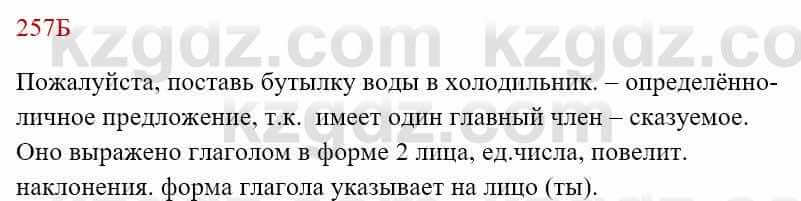 257Б

kzgdz.com kzgdz.co

Пожалуйста, поставь бутылку воды в холодильник. – определённо-личное предложение, т.к. имеет один главный член – сказуемое. Оно выражено глаголом в форме 2 лица, ед.числа, повелит. наклонения. форма глагола указывает на лицо (ты).